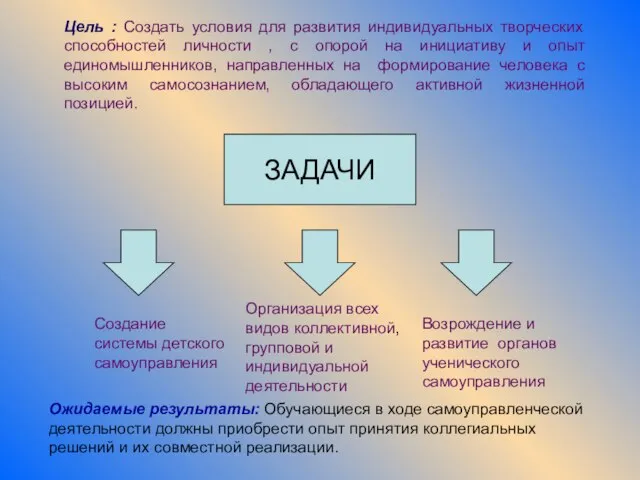 Цель : Создать условия для развития индивидуальных творческих способностей личности , с опорой на инициативу и опыт единомышленников, направленных на формирование человека с высоким самосознанием, обладающего активной жизненной позицией.

ЗАДАЧИ

Создание системы детского самоуправления

Организация всех видов коллективной, групповой и индивидуальной деятельности

Возрождение и развитие органов ученического самоуправления

Ожидаемые результаты: Обучающиеся в ходе самоуправленческой деятельности должны приобрести опыт принятия коллегиальных решений и их совместной реализации.